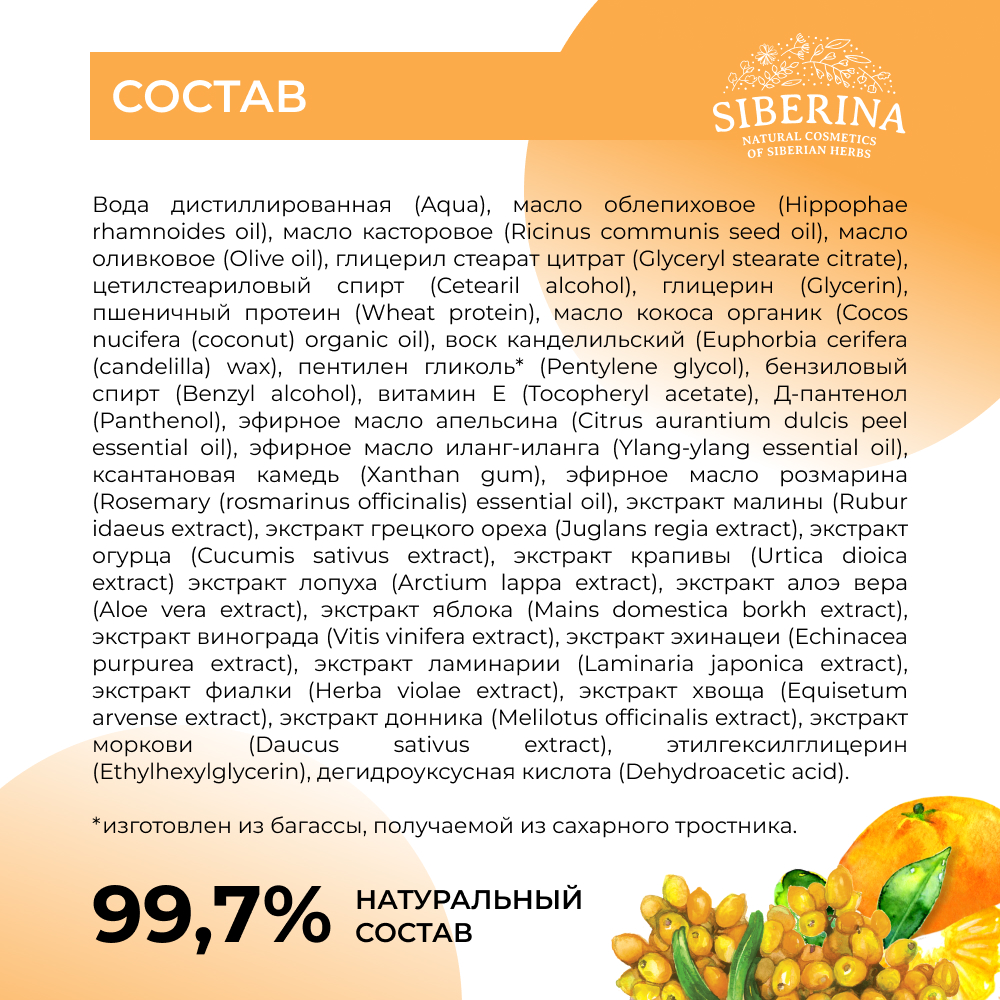 СОСТАВ

SIBERINA
NATURAL COSMETICS
OF SIBERIAN HERBS

Вода дистиллированная (Aqua), масло облепиховое (Hippophae rhamnoides oil), масло касторовое (Ricinus communis seed oil), масло оливковое (Olive oil), глицерил стеарат цитрат (Glyceryl stearate citrate), цетилстеариловый спирт (Cetearil alcohol), глицерин (Glycerin), пшеничный протеин (Wheat protein), масло кокоса органик (Cocos nucifera (coconut) organic oil), воск канделильский (Euphorbia cerifera (candelilla) wax), пентилен гликоль* (Pentylene glycol), бензиловый спирт (Benzyl alcohol), витамин Е (Tocopheryl acetate), Д-пантенол (Panthenol), эфирное масло апельсина (Citrus aurantium dulcis peel essential oil), эфирное масло иланг-иланга (Ylang-ylang essential oil), ксантановая камедь (Xanthan gum), эфирное масло розмарина (Rosemary (rosmarinus officinalis) essential oil), экстракт малины (Rubur idaeus extract), экстракт грецкого ореха (Juglans regia extract), экстракт огурца (Cucumis sativus extract), экстракт крапивы (Urtica dioica extract) экстракт лопуха (Arctium lappa extract), экстракт алоэ вера (Aloe vera extract), экстракт яблока (Mains domestica borkh extract), экстракт винограда (Vitis vinifera extract), экстракт эхинацеи (Echinacea purpurea extract), экстракт ламинарии (Laminaria japonica extract), экстракт фиалки (Herba violae extract), экстракт хвоща (Equisetum arvense extract), экстракт донника (Melilotus officinalis extract), экстракт моркови (Daucus sativus extract), этилгексилглицерин (Ethylhexylglycerin), дегидроуксусная кислота (Dehydroacetic acid).

*изготовлен из багассы, получаемой из сахарного тростника.

99,7% НАТУРАЛЬНЫЙ СОСТАВ